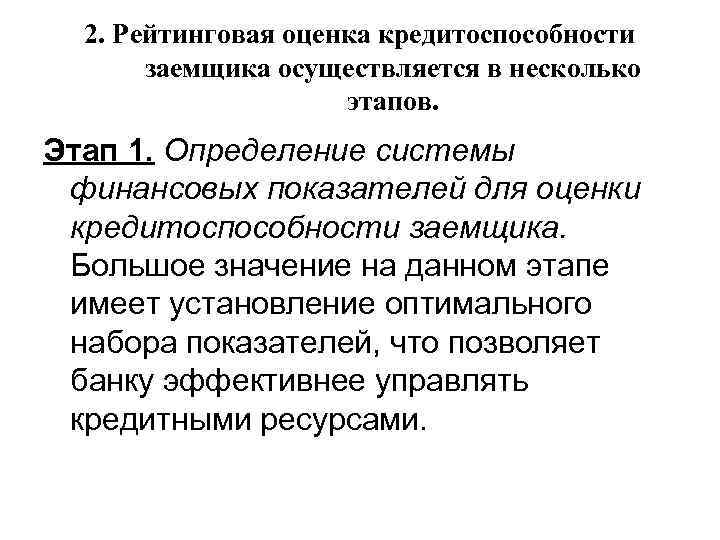 2. Рейтинговая оценка кредитоспособности заемщика осуществляется в несколько этапов.

Этап 1. Определение системы финансовых показателей для оценки кредитоспособности заемщика. Большое значение на данном этапе имеет установление оптимального набора показателей, что позволяет банку эффективнее управлять кредитными ресурсами.